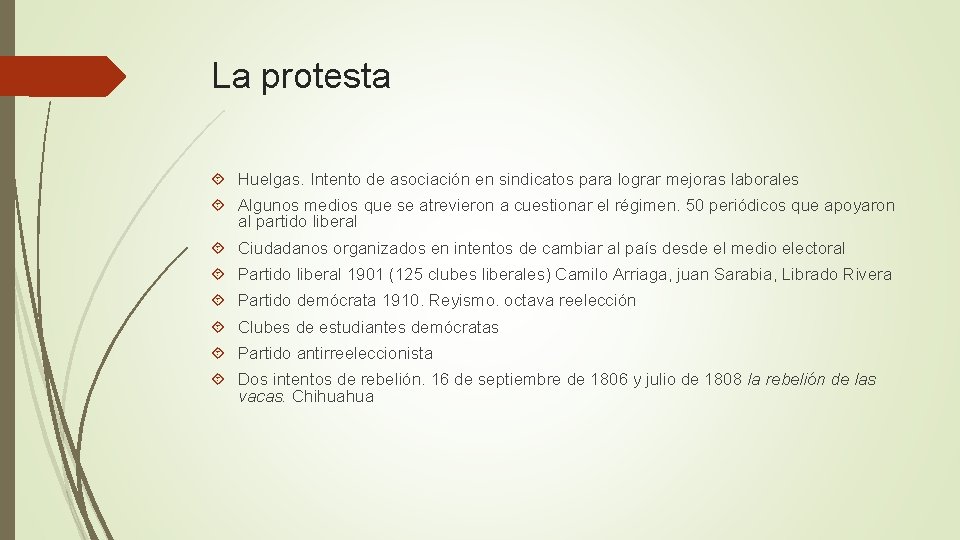 La protesta

Huelgas. Intento de asociación en sindicatos para lograr mejoras laborales

Algunos medios que se atrevieron a cuestionar el régimen. 50 periódicos que apoyaron al partido liberal

Ciudadanos organizados en intentos de cambiar al país desde el medio electoral

Partido liberal 1901 (125 clubes liberales) Camilo Arriaga, juan Sarabia, Librado Rivera

Partido demócrata 1910. Reyismo. octava reelección

Clubes de estudiantes demócratas

Partido antirreeleccionista

Dos intentos de rebelión. 16 de septiembre de 1806 y julio de 1808 la rebelión de las vacas. Chihuahua